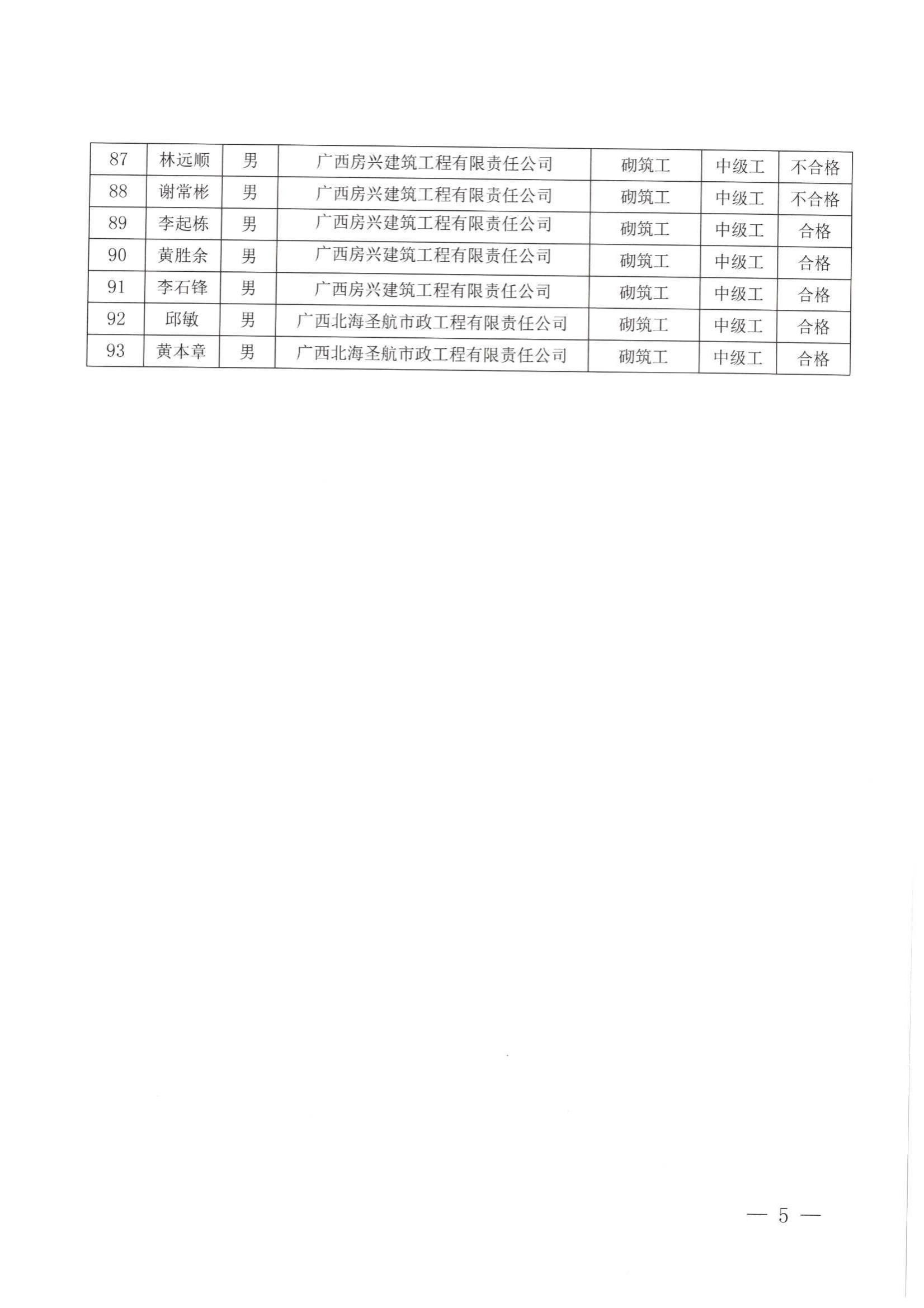 | 87 | 林远顺 | 男 | 广西房兴建筑工程有限责任公司 | 砌筑工 | 中级工 | 不合格 |
|---|---|---|---|---|---|---|
| 88 | 谢常彬 | 男 | 广西房兴建筑工程有限责任公司 | 砌筑工 | 中级工 | 不合格 |
| 89 | 李起栋 | 男 | 广西房兴建筑工程有限责任公司 | 砌筑工 | 中级工 | 合格 |
| 90 | 黄胜余 | 男 | 广西房兴建筑工程有限责任公司 | 砌筑工 | 中级工 | 合格 |
| 91 | 李石锋 | 男 | 广西房兴建筑工程有限责任公司 | 砌筑工 | 中级工 | 合格 |
| 92 | 邱敏 | 男 | 广西北海圣航市政工程有限责任公司 | 砌筑工 | 中级工 | 合格 |
| 93 | 黄本章 | 男 | 广西北海圣航市政工程有限责任公司 | 砌筑工 | 中级工 | 合格 |

— 5 —